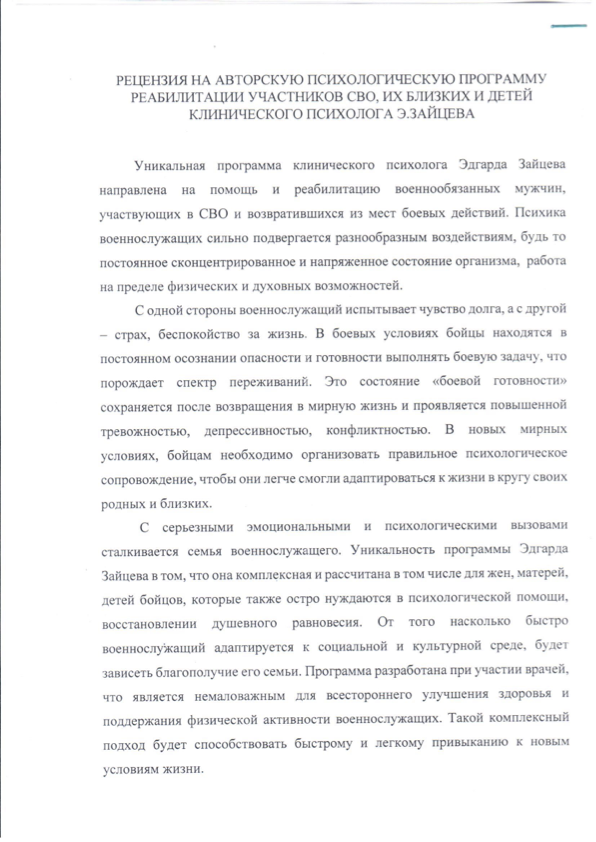 РЕЦЕНЗИЯ НА АВТОРСКУЮ ПСИХОЛОГИЧЕСКУЮ ПРОГРАММУ РЕАБИЛИТАЦИИ УЧАСТНИКОВ СВО, ИХ БЛИЗКИХ И ДЕТЕЙ КЛИНИЧЕСКОГО ПСИХОЛОГА Э.ЗАЙЦЕВА

Уникальная программа клинического психолога Эдгарда Зайцева направлена на помощь и реабилитацию военнообязанных мужчин, участвующих в СВО и возвратившихся из мест боевых действий. Психика военнослужащих сильно подвергается разнообразным воздействиям, будь то постоянное сконцентрированное и напряженное состояние организма, работа на пределе физических и духовных возможностей.

С одной стороны военнослужащий испытывает чувство долга, а с другой – страх, беспокойство за жизнь. В боевых условиях бойцы находятся в постоянном осознании опасности и готовности выполнять боевую задачу, что порождает спектр переживаний. Это состояние «боевой готовности» сохраняется после возвращения в мирную жизнь и проявляется повышенной тревожностью, депрессивностью, конфликтностью. В новых мирных условиях, бойцам необходимо организовать правильное психологическое сопровождение, чтобы они легче смогли адаптироваться к жизни в кругу своих родных и близких.

С серьезными эмоциональными и психологическими вызовами сталкивается семья военнослужащего. Уникальность программы Эдгарда Зайцева в том, что она комплексная и рассчитана в том числе для жен, матерей, детей бойцов, которые также остро нуждаются в психологической помощи, восстановлении душевного равновесия. От того насколько быстро военнослужащий адаптируется к социальной и культурной среде, будет зависеть благополучие его семьи. Программа разработана при участии врачей, что является немаловажным для всестороннего улучшения здоровья и поддержания физической активности военнослужащих. Такой комплексный подход будет способствовать быстрому и легкому привыканию к новым условиям жизни.